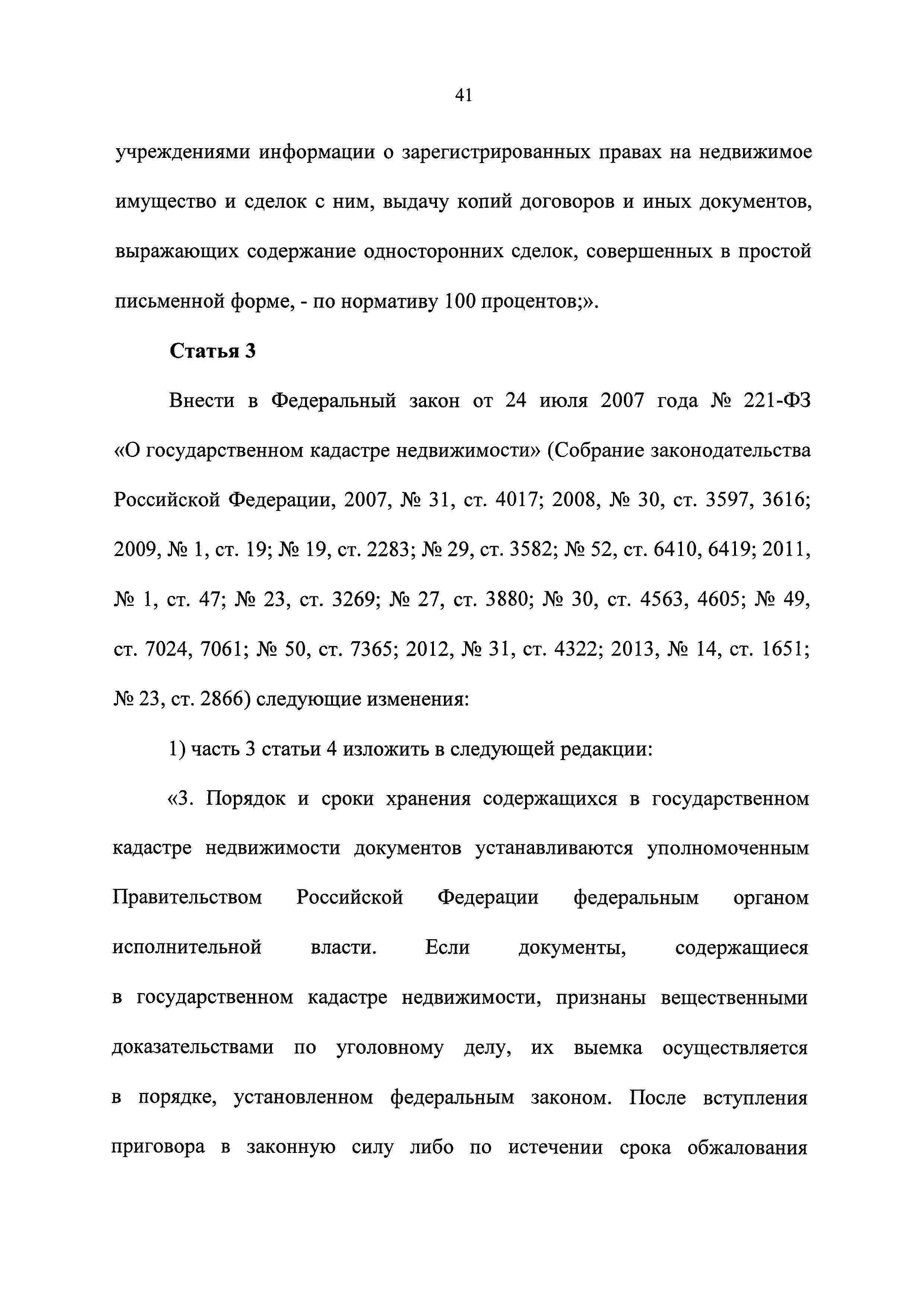 41

учреждениями информации о зарегистрированных правах на недвижимое имущество и сделок с ним, выдачу копий договоров и иных документов, выражающих содержание односторонних сделок, совершенных в простой письменной форме, - по нормативу 100 процентов;».

Статья 3

Внести в Федеральный закон от 24 июля 2007 года № 221-ФЗ «О государственном кадастре недвижимости» (Собрание законодательства Российской Федерации, 2007, № 31, ст. 4017; 2008, № 30, ст. 3597, 3616; 2009, № 1, ст. 19; № 19, ст. 2283; № 29, ст. 3582; № 52, ст. 6410, 6419; 2011, № 1, ст. 47; № 23, ст. 3269; № 27, ст. 3880; № 30, ст. 4563, 4605; № 49, ст. 7024, 7061; № 50, ст. 7365; 2012, № 31, ст. 4322; 2013, № 14, ст. 1651; № 23, ст. 2866) следующие изменения:

1) часть 3 статьи 4 изложить в следующей редакции:

«3. Порядок и сроки хранения содержащихся в государственном кадастре недвижимости документов устанавливаются уполномоченным Правительством Российской Федерации федеральным органом исполнительной власти. Если документы, содержащиеся в государственном кадастре недвижимости, признаны вещественными доказательствами по уголовному делу, их выемка осуществляется в порядке, установленном федеральным законом. После вступления приговора в законную силу либо по истечении срока обжалования